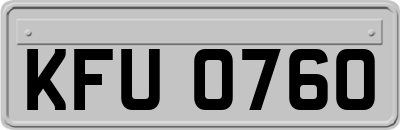 KFU 0760